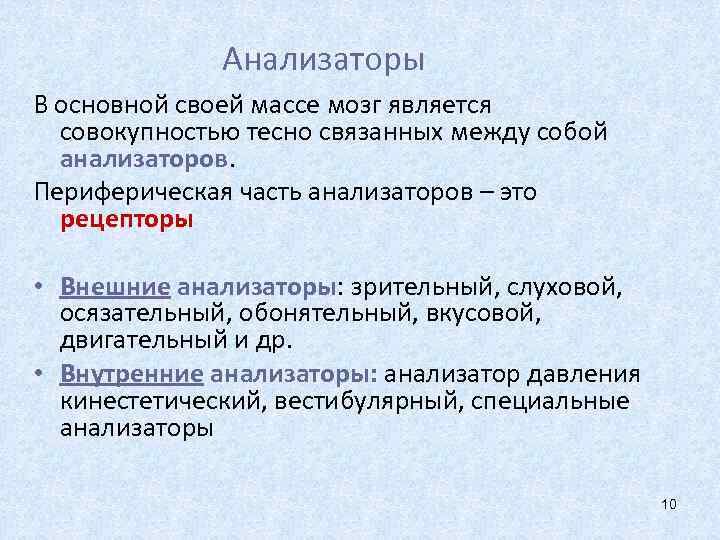 Анализаторы

В основной своей массе мозг является совокупностью тесно связанных между собой анализаторов.

Периферическая часть анализаторов – это рецепторы

• Внешние анализаторы: зрительный, слуховой, осязательный, обонятельный, вкусовой, двигательный и др.

• Внутренние анализаторы: анализатор давления кинестетический, вестибулярный, специальные анализаторы

10